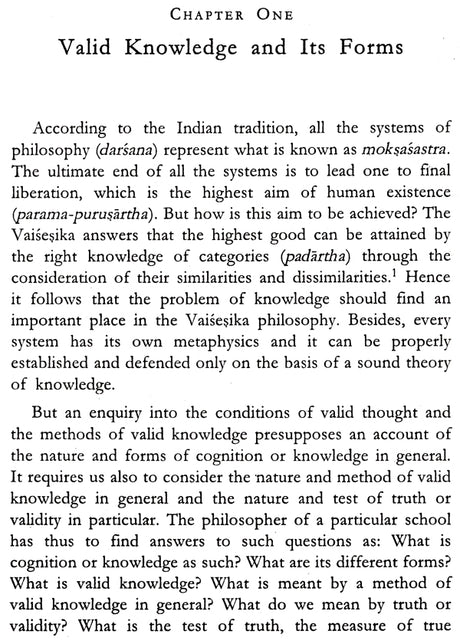 CHAPTER ONE

Valid Knowledge and Its Forms

According to the Indian tradition, all the systems of philosophy (darśana) represent what is known as mokṣaśastra. The ultimate end of all the systems is to lead one to final liberation, which is the highest aim of human existence (parama-puruṣārtha). But how is this aim to be achieved? The Vaiśeṣika answers that the highest good can be attained by the right knowledge of categories (padārtha) through the consideration of their similarities and dissimilarities.$^1$ Hence it follows that the problem of knowledge should find an important place in the Vaiśeṣika philosophy. Besides, every system has its own metaphysics and it can be properly established and defended only on the basis of a sound theory of knowledge.

But an enquiry into the conditions of valid thought and the methods of valid knowledge presupposes an account of the nature and forms of cognition or knowledge in general. It requires us also to consider the nature and method of valid knowledge in general and the nature and test of truth or validity in particular. The philosopher of a particular school has thus to find answers to such questions as: What is cognition or knowledge as such? What are its different forms? What is valid knowledge? What is meant by a method of valid knowledge in general? What do we mean by truth or validity? What is the test of truth, the measure of true